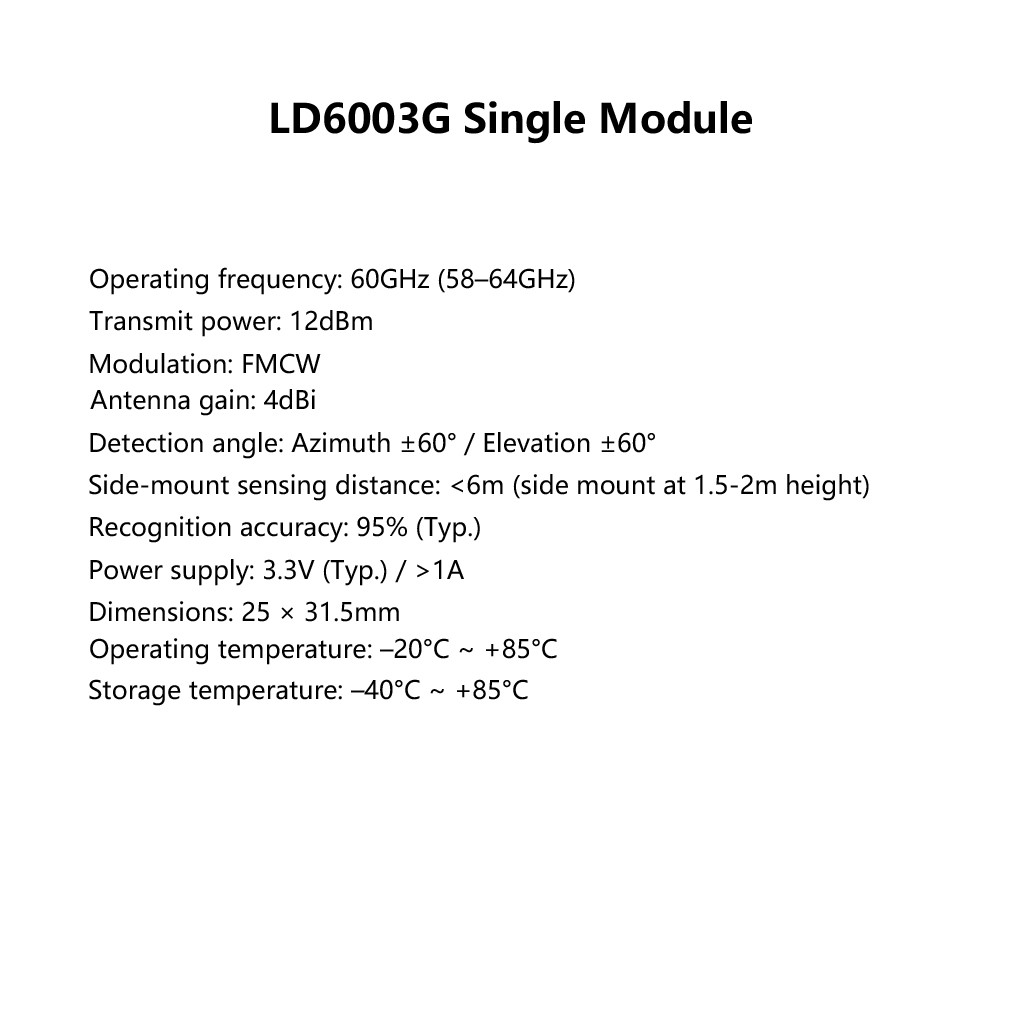 LD6003G Single Module

Operating frequency: 60GHz (58–64GHz)
Transmit power: 12dBm
Modulation: FMCW
Antenna gain: 4dBi
Detection angle: Azimuth ±60° / Elevation ±60°
Side-mount sensing distance: <6m (side mount at 1.5-2m height)
Recognition accuracy: 95% (Typ.)
Power supply: 3.3V (Typ.) / >1A
Dimensions: 25 × 31.5mm
Operating temperature: –20°C ~ +85°C
Storage temperature: –40°C ~ +85°C